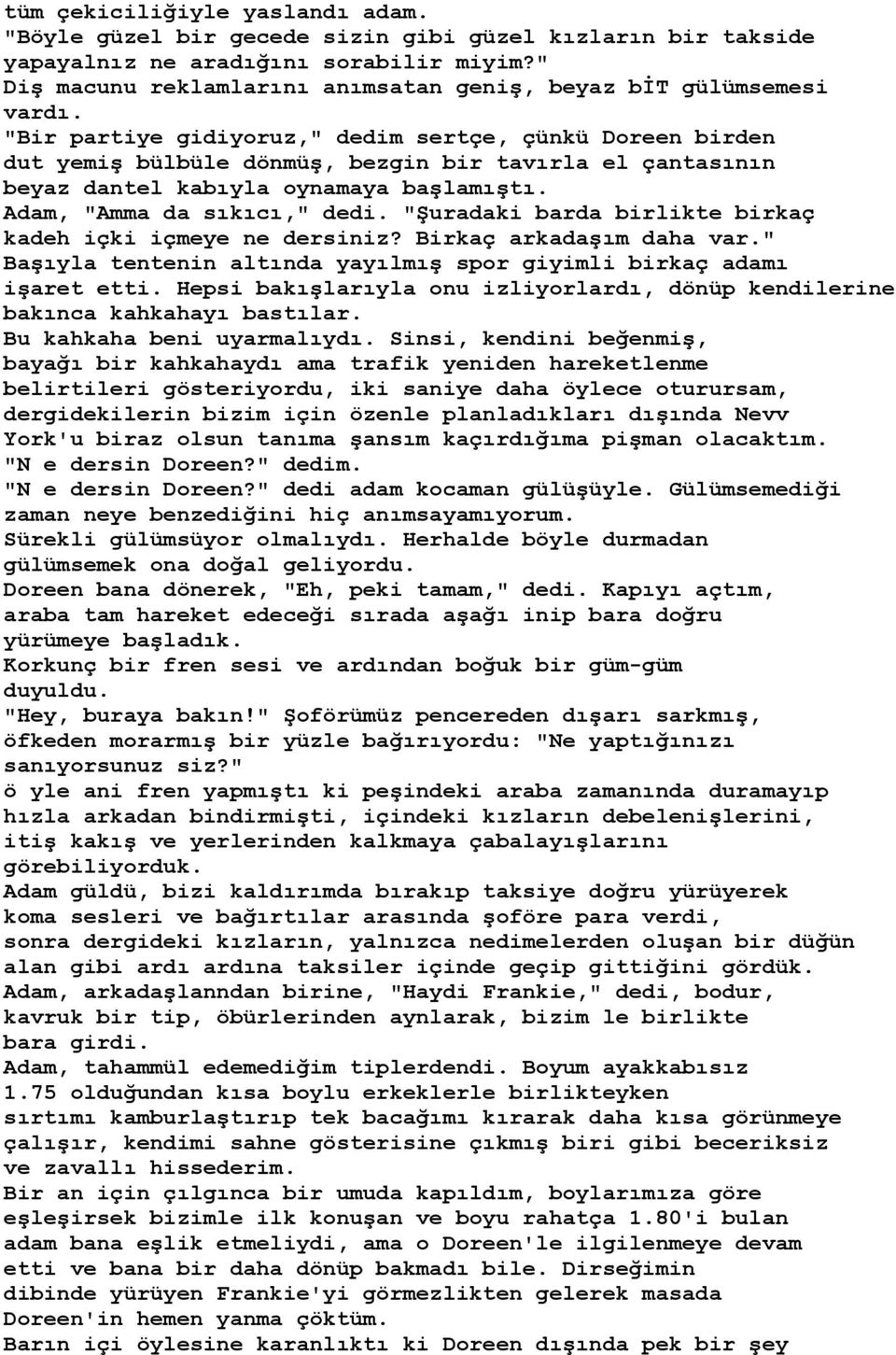 tüm çekiciliğiyle yaslandı adam.
"Böyle güzel bir gecede sizin gibi güzel kızların bir takside yapayalnız ne aradığını sorabilir miyim?"
Diş macunu reklamlarını anımsatan geniş, beyaz bİT gülümsemesi vardı.
"Bir partiye gidiyoruz," dedim sertçe, çünkü Doreen birden dut yemiş bülbüle dönmüş, bezgin bir tavırla el çantasının beyaz dantel kabıyla oynamaya başlamıştı.
Adam, "Amma da sıkıcı," dedi. "Şuradaki barda birlikte birkaç kadeh içki içmeye ne dersiniz? Birkaç arkadaşım daha var."
Başıyla tentenin altında yayılmış spor giyimli birkaç adamı işaret etti. Hepsi bakışlarıyla onu izliyorlardı, dönüp kendilerine bakınca kahkahayı bastılar.
Bu kahkaha beni uyarmalıydı. Sinsi, kendini beğenmiş, bayağı bir kahkahaydı ama trafik yeniden hareketlenme belirtileri gösteriyordu, iki saniye daha öylece oturursam, dergidekilerin bizim için özenle planladıkları dışında Nevv York'u biraz olsun tanıma şansım kaçırdığıma pişman olacaktım.
"N e dersin Doreen?" dedim.
"N e dersin Doreen?" dedi adam kocaman gülüşüyle. Gülümsemediği zaman neye benzediğini hiç anımsayamıyorum.
Sürekli gülümsüyor olmalıydı. Herhalde böyle durmadan gülümsemek ona doğal geliyordu.
Doreen bana dönerek, "Eh, peki tamam," dedi. Kapıyı açtım, araba tam hareket edeceği sırada aşağı inip bara doğru yürümeye başladık.
Korkunç bir fren sesi ve ardından boğuk bir güm-güm duyuldu.
"Hey, buraya bakın!" Şoförümüz pencereden dışarı sarkmış, öfkeden morarmış bir yüzle bağırıyordu: "Ne yaptığınızı sanıyorsunuz siz?"
ö yle ani fren yapmıştı ki peşindeki araba zamanında duramayıp hızla arkadan bindirmişti, içindeki kızların debelenişlerini, itiş kakış ve yerlerinden kalkmaya çabalayışlarını görebiliyorduk.
Adam güldü, bizi kaldırımda bırakıp taksiye doğru yürüyerek koma sesleri ve bağırtılar arasında şoföre para verdi, sonra dergideki kızların, yalnızca nedimelerden oluşan bir düğün alan gibi ardı ardına taksiler içinde geçip gittiğini gördük.
Adam, arkadaşlanndan birine, "Haydi Frankie," dedi, bodur, kavruk bir tip, öbürlerinden aynlarak, bizim le birlikte bara girdi.
Adam, tahammül edemediğim tiplerdendi. Boyum ayakkabısız 1.75 olduğundan kısa boylu erkeklerle birlikteyken sırtımı kamburlaştırıp tek bacağımı kırarak daha kısa görünmeye çalışır, kendimi sahne gösterisine çıkmış biri gibi beceriksiz ve zavallı hissederim.
Bir an için çılgınca bir umuda kapıldım, boylarımıza göre eşleşirsek bizimle ilk konuşan ve boyu rahatça 1.80'i bulan adam bana eşlik etmeliydi, ama o Doreen'le ilgilenmeye devam etti ve bana bir daha dönüp bakmadı bile. Dirseğimin dibinde yürüyen Frankie'yi görmezlikten gelerek masada Doreen'in hemen yanma çöktüm.
Barın içi öylesine karanlıktı ki Doreen dışında pek bir şey